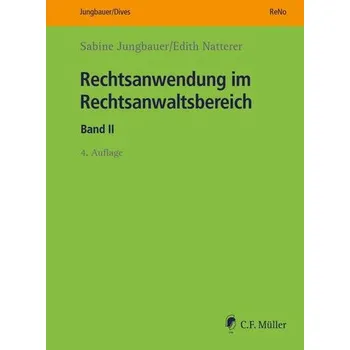 Jungbauer/Dives

ReNo

Sabine Jungbauer/Edith Natterer

Rechtsanwendung im Rechtsanwaltsbereich

Band II

4. Auflage

C.F. Müller